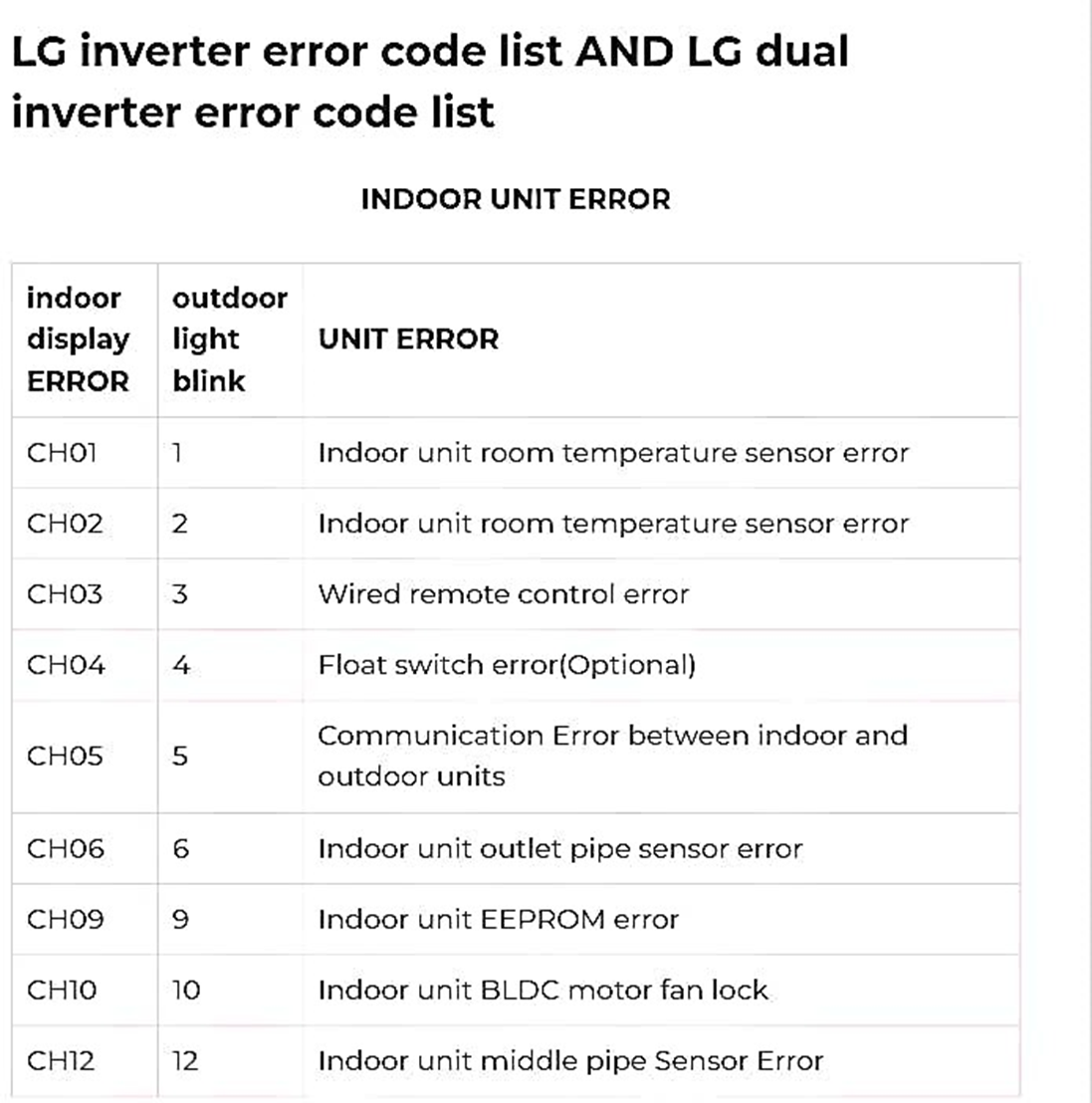 LG inverter error code list AND LG dual inverter error code list

INDOOR UNIT ERROR

| indoor display ERROR | outdoor light blink | UNIT ERROR |
|---|---|---|
| CH01 | 1 | Indoor unit room temperature sensor error |
| CH02 | 2 | Indoor unit room temperature sensor error |
| CH03 | 3 | Wired remote control error |
| CH04 | 4 | Float switch error(Optional) |
| CH05 | 5 | Communication Error between indoor and outdoor units |
| CH06 | 6 | Indoor unit outlet pipe sensor error |
| CH09 | 9 | Indoor unit EEPROM error |
| CH10 | 10 | Indoor unit BLDC motor fan lock |
| CH12 | 12 | Indoor unit middle pipe Sensor Error |